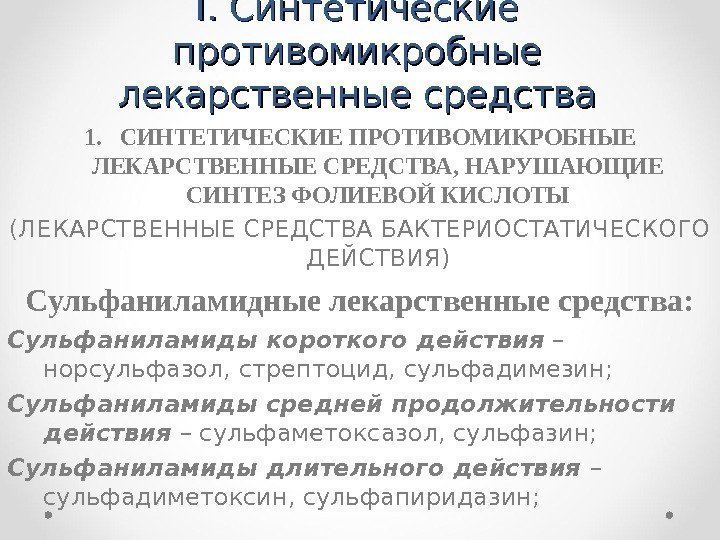 I. Синтетические противомикробные лекарственные средства

1. СИНТЕТИЧЕСКИЕ ПРОТИВОМИКРОБНЫЕ ЛЕКАРСТВЕННЫЕ СРЕДСТВА, НАРУШАЮЩИЕ СИНТЕЗ ФОЛИЕВОЙ КИСЛОТЫ

(ЛЕКАРСТВЕННЫЕ СРЕДСТВА БАКТЕРИОСТАТИЧЕСКОГО ДЕЙСТВИЯ)

Сульфаниламидные лекарственные средства:

Сульфаниламиды короткого действия – норсульфазол, стрептоцид, сульфадимезин;

Сульфаниламиды средней продолжительности действия – сульфаметоксазол, сульфазин;

Сульфаниламиды длительного действия – сульфадиметоксин, сульфапиридазин;